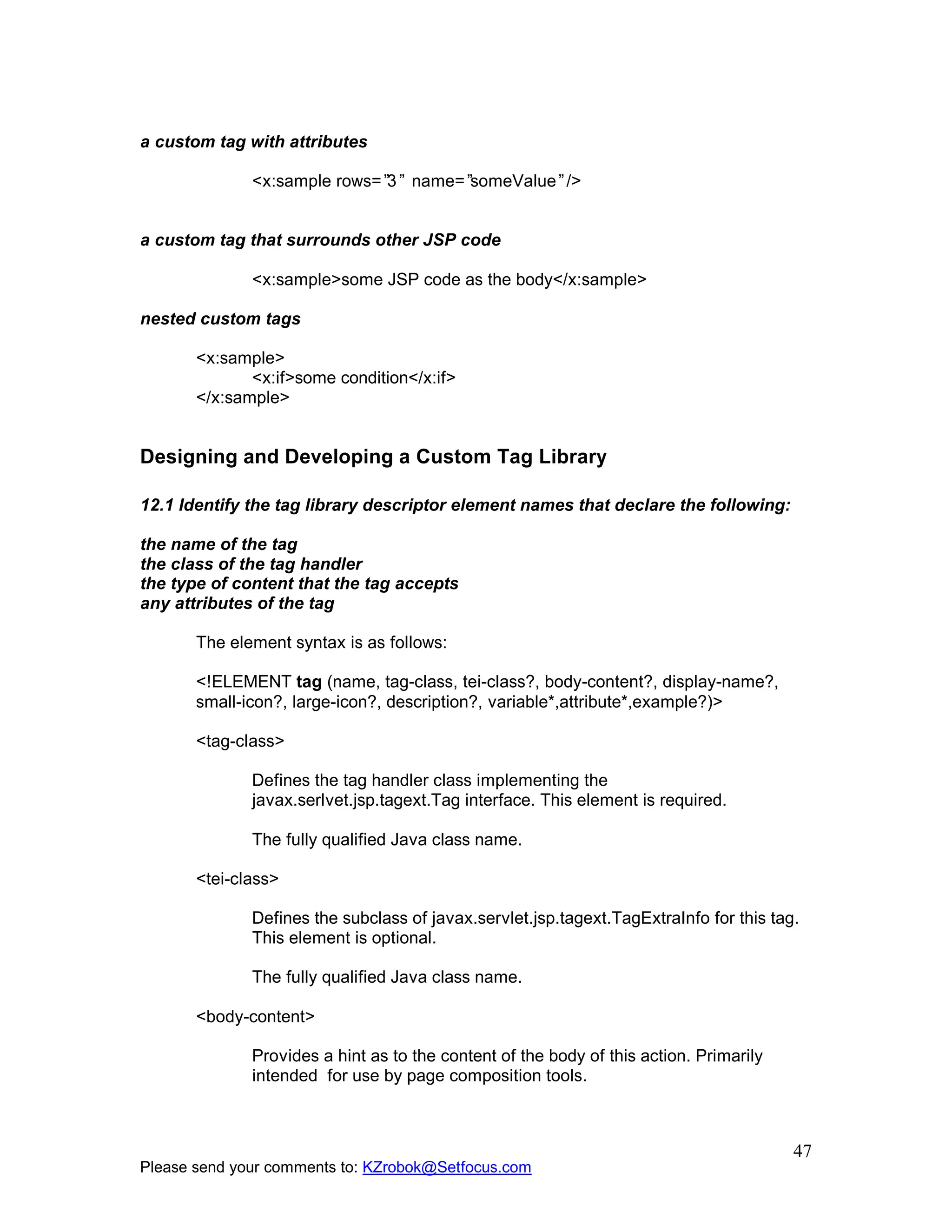 a custom tag with attributes

<x:sample rows=”3” name=”someValue”/>

a custom tag that surrounds other JSP code

<x:sample>some JSP code as the body</x:sample>

nested custom tags

<x:sample>
<x:if>some condition</x:if>
</x:sample>

Designing and Developing a Custom Tag Library

12.1 Identify the tag library descriptor element names that declare the following:

the name of the tag
the class of the tag handler
the type of content that the tag accepts
any attributes of the tag

The element syntax is as follows:

<!ELEMENT tag (name, tag-class, tei-class?, body-content?, display-name?, small-icon?, large-icon?, description?, variable*,attribute*,example?)>

<tag-class>

Defines the tag handler class implementing the javax.serlvet.jsp.tagext.Tag interface. This element is required.

The fully qualified Java class name.

<tei-class>

Defines the subclass of javax.servlet.jsp.tagext.TagExtraInfo for this tag. This element is optional.

The fully qualified Java class name.

<body-content>

Provides a hint as to the content of the body of this action. Primarily intended for use by page composition tools.

47

Please send your comments to: KZrobok@Setfocus.com